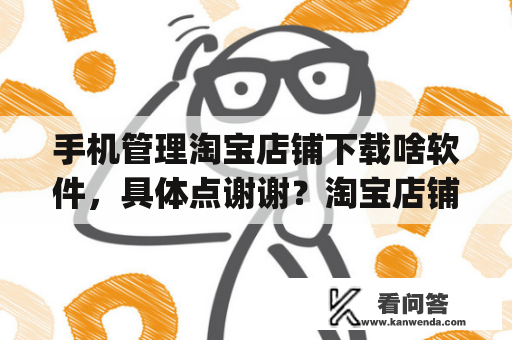 手机管理淘宝店铺下载啥软件，具体点谢谢？淘宝店铺

看问答
www.kanwenda.com